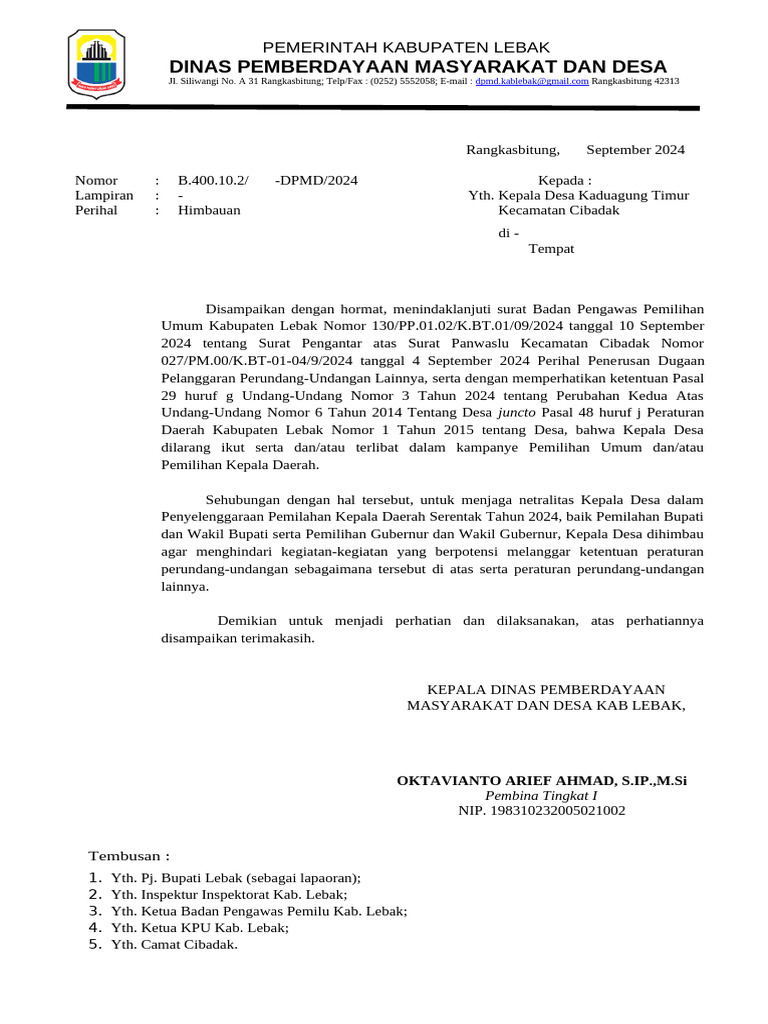 PEMERINTAH KABUPATEN LEBAK
DINAS PEMBERDAYAAN MASYARAKAT DAN DESA
Jl. Siliwangi No. A 31 Rangkasbitung; Telp/Fax : (0252) 5552058; E-mail : dpmd.kablebak@gmail.com Rangkasbitung 42313

Rangkasbitung, September 2024

Nomor : B.400.10.2/ -DPMD/2024
Lampiran : -
Perihal : Himbauan

Kepada :
Yth. Kepala Desa Kaduagung Timur
Kecamatan Cibadak
di -
Tempat

Disampaikan dengan hormat, menindaklanjuti surat Badan Pengawas Pemilihan Umum Kabupaten Lebak Nomor 130/PP.01.02/K.BT.01/09/2024 tanggal 10 September 2024 tentang Surat Pengantar atas Surat Panwaslu Kecamatan Cibadak Nomor 027/PM.00/K.BT-01-04/9/2024 tanggal 4 September 2024 Perihal Penerusan Dugaan Pelanggaran Perundang-Undangan Lainnya, serta dengan memperhatikan ketentuan Pasal 29 huruf g Undang-Undang Nomor 3 Tahun 2024 tentang Perubahan Kedua Atas Undang-Undang Nomor 6 Tahun 2014 Tentang Desa juncto Pasal 48 huruf j Peraturan Daerah Kabupaten Lebak Nomor 1 Tahun 2015 tentang Desa, bahwa Kepala Desa dilarang ikut serta dan/atau terlibat dalam kampanye Pemilihan Umum dan/atau Pemilihan Kepala Daerah.

Sehubungan dengan hal tersebut, untuk menjaga netralitas Kepala Desa dalam Penyelenggaraan Pemilahan Kepala Daerah Serentak Tahun 2024, baik Pemilahan Bupati dan Wakil Bupati serta Pemilihan Gubernur dan Wakil Gubernur, Kepala Desa dihimbau agar menghindari kegiatan-kegiatan yang berpotensi melanggar ketentuan peraturan perundang-undangan sebagaimana tersebut di atas serta peraturan perundang-undangan lainnya.

Demikian untuk menjadi perhatian dan dilaksanakan, atas perhatiannya disampaikan terimakasih.

KEPALA DINAS PEMBERDAYAAN
MASYARAKAT DAN DESA KAB LEBAK,

OKTAVIANTO ARIEF AHMAD, S.IP.,M.Si
Pembina Tingkat I
NIP. 198310232005021002

Tembusan :
1. Yth. Pj. Bupati Lebak (sebagai lapaoran);
2. Yth. Inspektur Inspektorat Kab. Lebak;
3. Yth. Ketua Badan Pengawas Pemilu Kab. Lebak;
4. Yth. Ketua KPU Kab. Lebak;
5. Yth. Camat Cibadak.